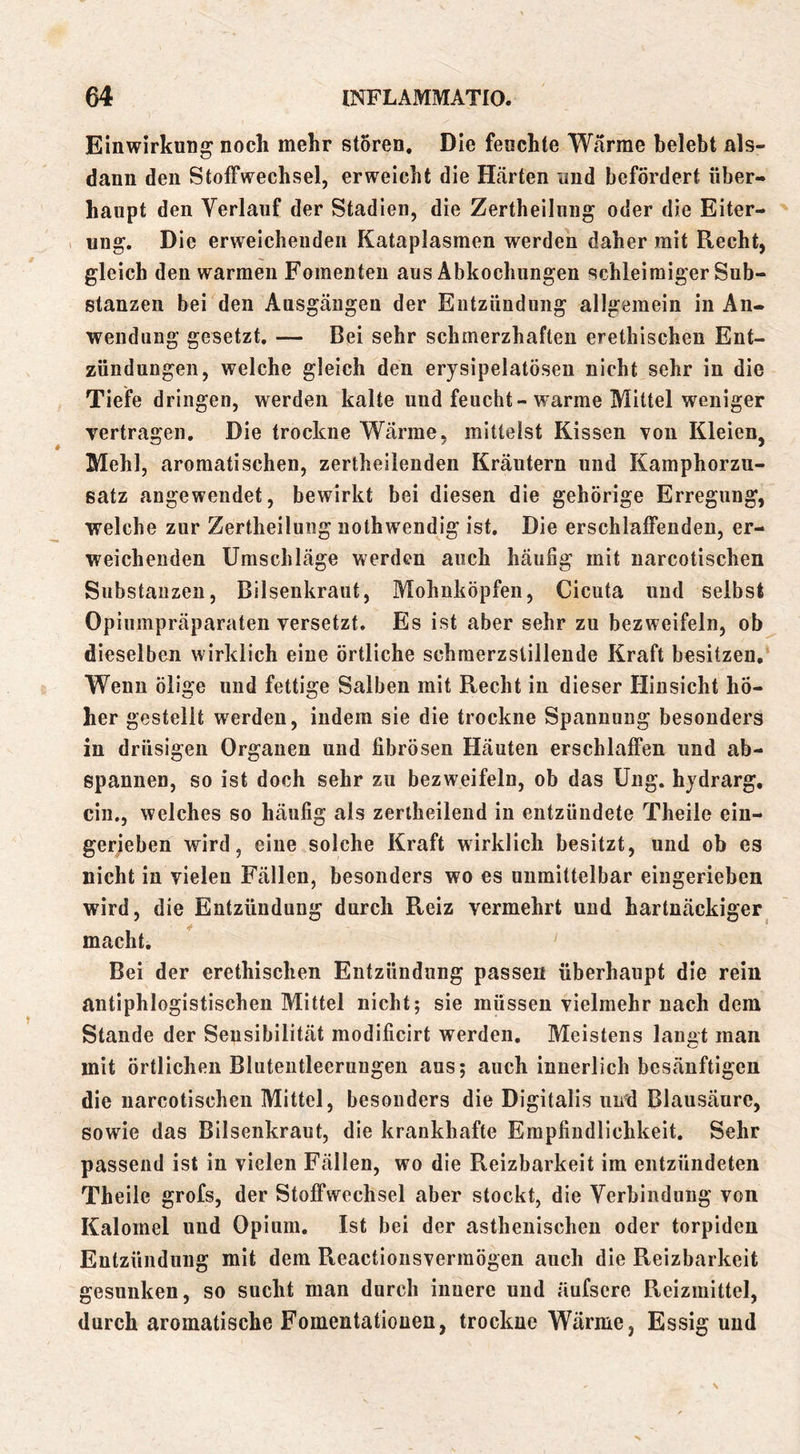 64 INFLAMMATIO.

Einwirkung noch mehr stören. Die feuchte Wärme belebt alsdann den Stoffwechsel, erweicht die Härten und befördert überhaupt den Verlauf der Stadien, die Zertheilung oder die Eiterung. Die erweichenden Kataplasmen werden daher mit Recht, gleich den warmen Fomenten aus Abkochungen schleimiger Substanzen bei den Ausgängen der Entzündung allgemein in Anwendung gesetzt. — Bei sehr schmerzhaften erethischen Entzündungen, welche gleich den erysipelatösen nicht sehr in die Tiefe dringen, werden kalte und feucht-warme Mittel weniger vertragen. Die trockne Wärme, mittelst Kissen von Kleien, Mehl, aromatischen, zertheilenden Kräutern und Kamphorzusatz angewendet, bewirkt bei diesen die gehörige Erregung, welche zur Zertheilung nothwendig ist. Die erschlaffenden, erweichenden Umschläge werden auch häufig mit narcotischen Substanzen, Bilsenkraut, Mohnköpfen, Cicuta und selbst Opiumpräparaten versetzt. Es ist aber sehr zu bezweifeln, ob dieselben wirklich eine örtliche schmerzstillende Kraft besitzen. Wenn ölige und fettige Salben mit Recht in dieser Hinsicht höher gestellt werden, indem sie die trockne Spannung besonders in drüsigen Organen und fibrösen Häuten erschlaffen und abspannen, so ist doch sehr zu bezweifeln, ob das Ung. hydrarg. cin., welches so häufig als zertheilend in entzündete Theile eingerieben wird, eine solche Kraft wirklich besitzt, und ob es nicht in vielen Fällen, besonders wo es unmittelbar eingerieben wird, die Entzündung durch Reiz vermehrt und hartnäckiger macht.

Bei der erethischen Entzündung passen überhaupt die rein antiphlogistischen Mittel nicht; sie müssen vielmehr nach dem Stande der Sensibilität modificirt werden. Meistens langt man mit örtlichen Blutentleerungen aus; auch innerlich besänftigen die narcotischen Mittel, besonders die Digitalis und Blausäure, sowie das Bilsenkraut, die krankhafte Empfindlichkeit. Sehr passend ist in vielen Fällen, wo die Reizbarkeit im entzündeten Theile grofs, der Stoffwechsel aber stockt, die Verbindung von Kalomel und Opium. Ist bei der asthenischen oder torpiden Entzündung mit dem Reactionsvermögen auch die Reizbarkeit gesunken, so sucht man durch innere und äufsere Reizmittel, durch aromatische Fomentationen, trockne Wärme, Essig und